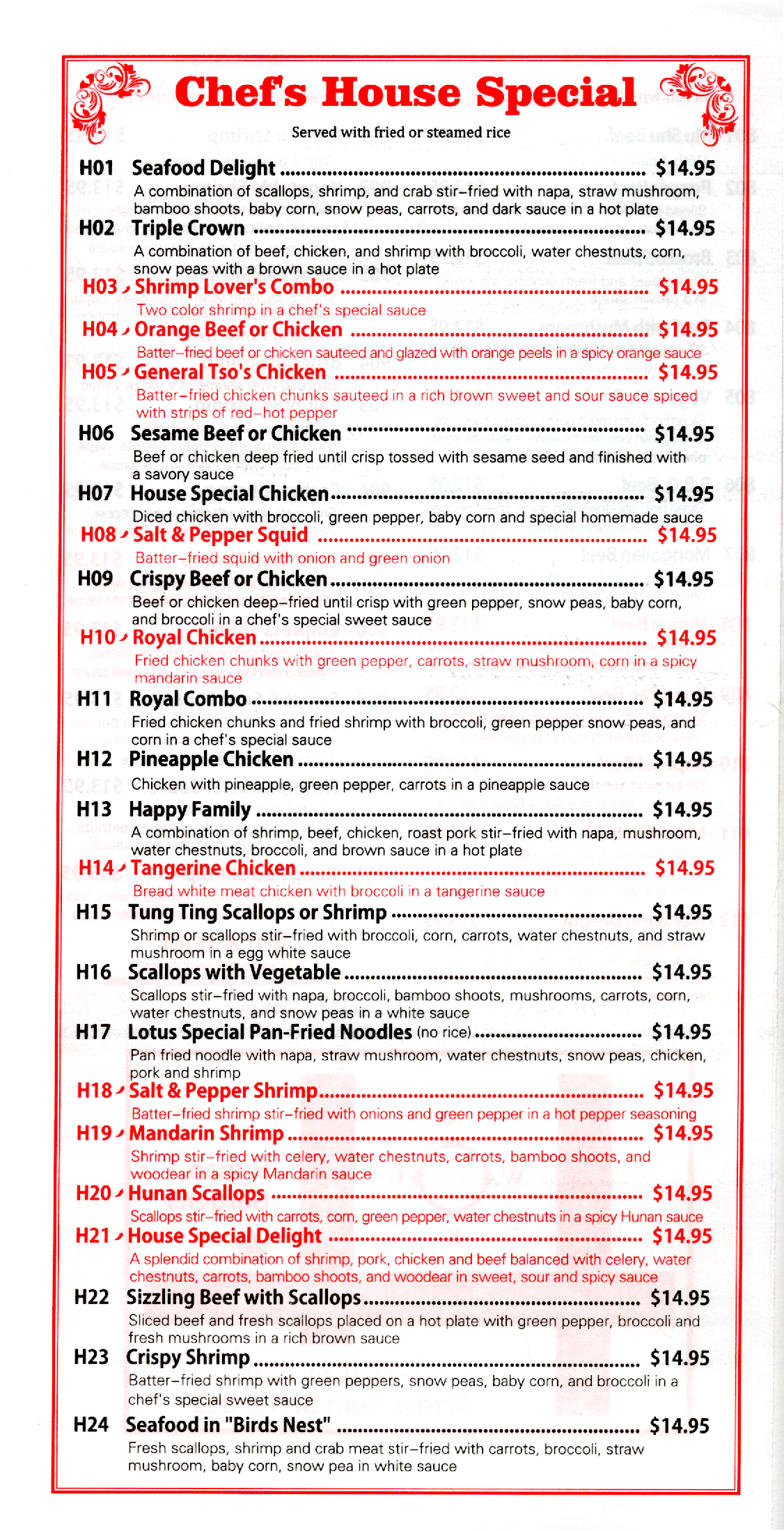 Chef's House Special

Served with fried or steamed rice

H01 Seafood Delight $14.95
A combination of scallops, shrimp, and crab stir-fried with napa, straw mushroom, bamboo shoots, baby corn, snow peas, carrots, and dark sauce in a hot plate

H02 Triple Crown $14.95
A combination of beef, chicken, and shrimp with broccoli, water chestnuts, corn, snow peas with a brown sauce in a hot plate

H03 Shrimp Lover's Combo $14.95
Two color shrimp in a chef's special sauce

H04 Orange Beef or Chicken $14.95
Batter-fried beef or chicken sauteed and glazed with orange peels in a spicy orange sauce

H05 General Tso's Chicken $14.95
Batter-fried chicken chunks sauteed in a rich brown sweet and sour sauce spiced with strips of red-hot pepper

H06 Sesame Beef or Chicken $14.95
Beef or chicken deep fried until crisp tossed with sesame seed and finished with a savory sauce

H07 House Special Chicken $14.95
Diced chicken with broccoli, green pepper, baby corn and special homemade sauce

H08 Salt & Pepper Squid $14.95
Batter-fried squid with onion and green onion

H09 Crispy Beef or Chicken $14.95
Beef or chicken deep-fried until crisp with green pepper, snow peas, baby corn, and broccoli in a chef's special sweet sauce

H10 Royal Chicken $14.95
Fried chicken chunks with green pepper, carrots, straw mushroom, corn in a spicy mandarin sauce

H11 Royal Combo $14.95
Fried chicken chunks and fried shrimp with broccoli, green pepper snow peas, and corn in a chef's special sauce

H12 Pineapple Chicken $14.95
Chicken with pineapple, green pepper, carrots in a pineapple sauce

H13 Happy Family $14.95
A combination of shrimp, beef, chicken, roast pork stir-fried with napa, mushroom, water chestnuts, broccoli, and brown sauce in a hot plate

H14 Tangerine Chicken $14.95
Bread white meat chicken with broccoli in a tangerine sauce

H15 Tung Ting Scallops or Shrimp $14.95
Shrimp or scallops stir-fried with broccoli, corn, carrots, water chestnuts, and straw mushroom in a egg white sauce

H16 Scallops with Vegetable $14.95
Scallops stir-fried with napa, broccoli, bamboo shoots, mushrooms, carrots, corn, water chestnuts, and snow peas in a white sauce

H17 Lotus Special Pan-Fried Noodles (no rice) $14.95
Pan fried noodle with napa, straw mushroom, water chestnuts, snow peas, chicken, pork and shrimp

H18 Salt & Pepper Shrimp $14.95
Batter-fried shrimp stir-fried with onions and green pepper in a hot pepper seasoning

H19 Mandarin Shrimp $14.95
Shrimp stir-fried with celery, water chestnuts, carrots, bamboo shoots, and woodear in a spicy Mandarin sauce

H20 Hunan Scallops $14.95
Scallops stir-fried with carrots, corn, green pepper, water chestnuts in a spicy Hunan sauce

H21 House Special Delight $14.95
A splendid combination of shrimp, pork, chicken and beef balanced with celery, water chestnuts, carrots, bamboo shoots, and woodear in sweet, sour and spicy sauce

H22 Sizzling Beef with Scallops $14.95
Sliced beef and fresh scallops placed on a hot plate with green pepper, broccoli and fresh mushrooms in a rich brown sauce

H23 Crispy Shrimp $14.95
Batter-fried shrimp with green peppers, snow peas, baby corn, and broccoli in a chef's special sweet sauce

H24 Seafood in "Birds Nest" $14.95
Fresh scallops, shrimp and crab meat stir-fried with carrots, broccoli, straw mushroom, baby corn, snow pea in white sauce